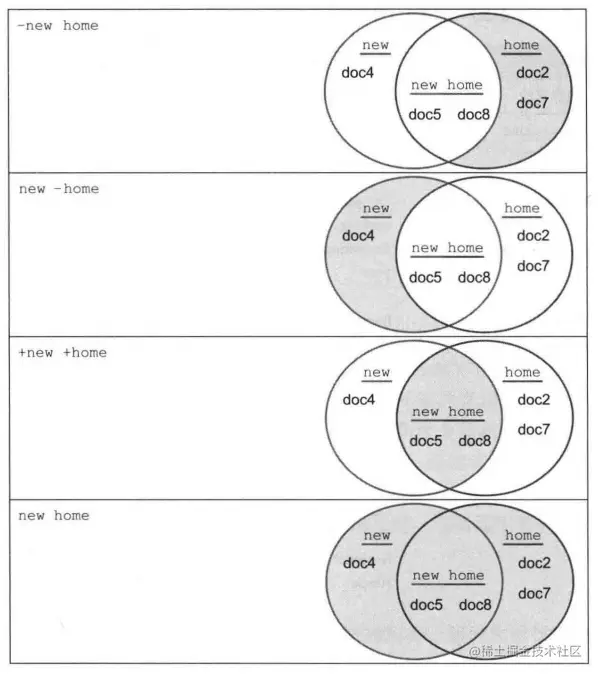 -new home

new
doc4
new home
doc5 doc8
home
doc2
doc7

new -home

new
doc4
new home
doc5 doc8
home
doc2
doc7

+new +home

new
doc4
new home
doc5 doc8
home
doc2
doc7

new home

new
doc4
new home
doc5 doc8
home
doc2
doc7

@稀土掘金技术社区